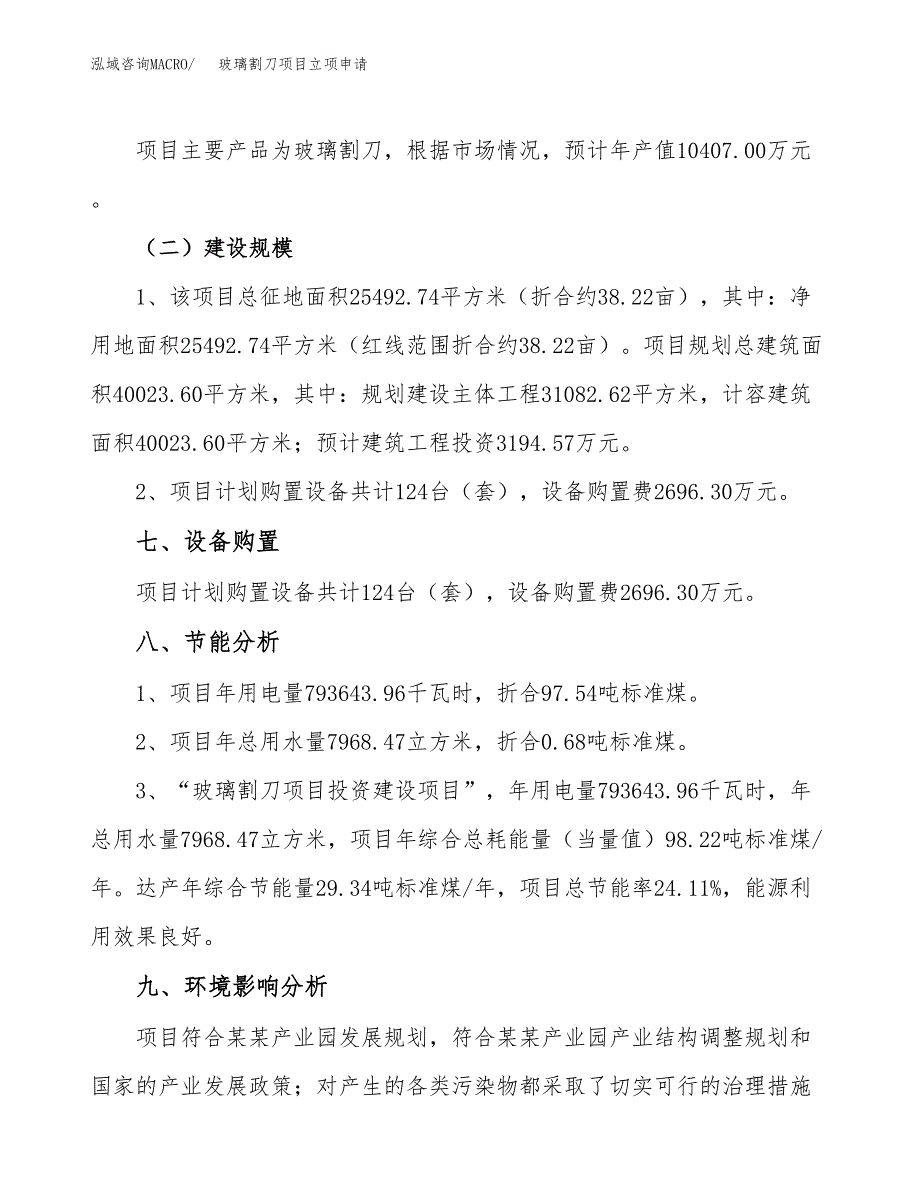 泓域咨询MACRO/　玻璃割刀项目立项申请

项目主要产品为玻璃割刀，根据市场情况，预计年产值10407.00万元。

（二）建设规模

1、该项目总征地面积25492.74平方米（折合约38.22亩），其中：净用地面积25492.74平方米（红线范围折合约38.22亩）。项目规划总建筑面积40023.60平方米，其中：规划建设主体工程31082.62平方米，计容建筑面积40023.60平方米；预计建筑工程投资3194.57万元。

2、项目计划购置设备共计124台（套），设备购置费2696.30万元。

七、设备购置

项目计划购置设备共计124台（套），设备购置费2696.30万元。

八、节能分析

1、项目年用电量793643.96千瓦时，折合97.54吨标准煤。

2、项目年总用水量7968.47立方米，折合0.68吨标准煤。

3、“玻璃割刀项目投资建设项目”，年用电量793643.96千瓦时，年总用水量7968.47立方米，项目年综合总耗能量（当量值）98.22吨标准煤/年。达产年综合节能量29.34吨标准煤/年，项目总节能率24.11%，能源利用效果良好。

九、环境影响分析

项目符合某某产业园发展规划，符合某某产业园产业结构调整规划和国家的产业发展政策；对产生的各类污染物都采取了切实可行的治理措施